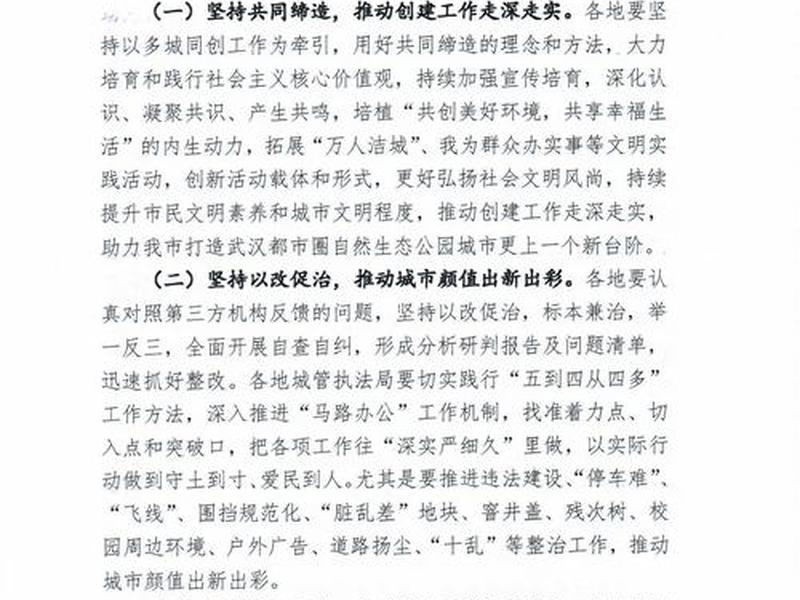 （一）坚持共同缔造，推动创建工作走深走实。各地要坚持以多城同创工作为牵引，用好共同缔造的理念和方法，大力培育和践行社会主义核心价值观，持续加强宣传培育，深化认识、凝聚共识、产生共鸣，培植“共创美好环境，共享幸福生活”的内生动力，拓展“万人洁城”、我为群众办实事等文明实践活动，创新活动载体和形式，更好弘扬社会文明风尚，持续提升市民文明素养和城市文明程度，推动创建工作走深走实，助力我市打造武汉都市圈自然生态公园城市更上一个新台阶。

（二）坚持以改促治，推动城市颜值出新出彩。各地要认真对照第三方机构反馈的问题，坚持以改促治，标本兼治，举一反三，全面开展自查自纠，形成分析研判报告及问题清单，迅速抓好整改。各地城管执法局要切实践行“五到四从四多”工作方法，深入推进“马路办公”工作机制，找准着力点、切入点和突破口，把各项工作往“深实严细久”里做，以实际行动做到守土到寸、爱民到人。尤其是要推进违法建设、“停车难”、“飞线”、围挡规范化、“脏乱差”地块、窨井盖、残次树、校园周边环境、户外广告、道路扬尘、“十乱”等整治工作，推动城市颜值出新出彩。